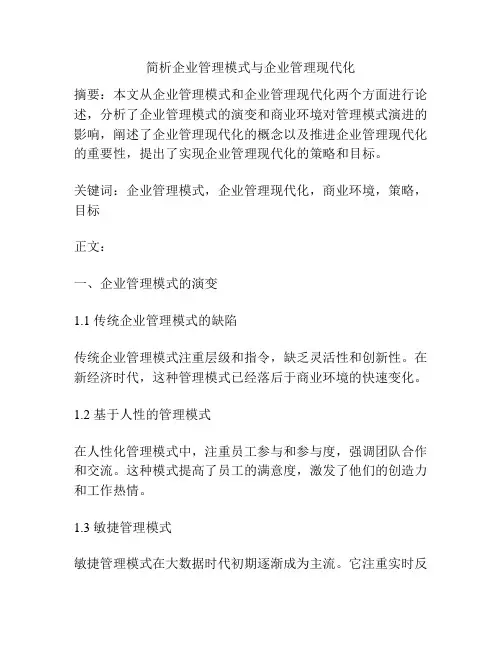 简析企业管理模式与企业管理现代化

摘要：本文从企业管理模式和企业管理现代化两个方面进行论述，分析了企业管理模式的演变和商业环境对管理模式演进的影响，阐述了企业管理现代化的概念以及推进企业管理现代化的重要性，提出了实现企业管理现代化的策略和目标。

关键词：企业管理模式，企业管理现代化，商业环境，策略，目标

正文：

一、企业管理模式的演变

1.1 传统企业管理模式的缺陷

传统企业管理模式注重层级和指令，缺乏灵活性和创新性。在新经济时代，这种管理模式已经落后于商业环境的快速变化。

1.2 基于人性的管理模式

在人性化管理模式中，注重员工参与和参与度，强调团队合作和交流。这种模式提高了员工的满意度，激发了他们的创造力和工作热情。

1.3 敏捷管理模式

敏捷管理模式在大数据时代初期逐渐成为主流。它注重实时反